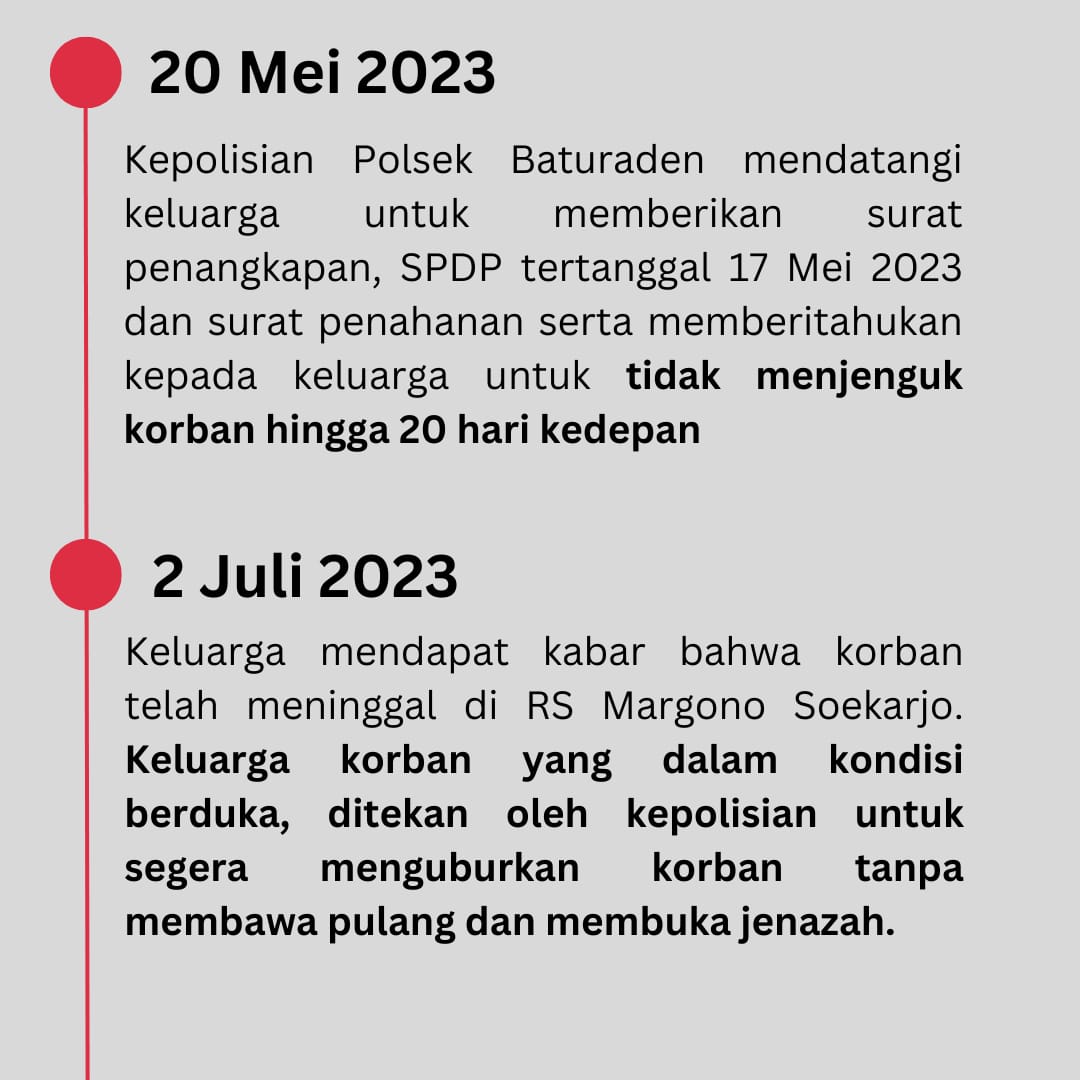 20 Mei 2023

Kepolisian Polsek Baturaden mendatangi keluarga untuk memberikan surat penangkapan, SPDP tertanggal 17 Mei 2023 dan surat penahanan serta memberitahukan kepada keluarga untuk tidak menjenguk korban hingga 20 hari kedepan

2 Juli 2023

Keluarga mendapat kabar bahwa korban telah meninggal di RS Margono Soekarjo. Keluarga korban yang dalam kondisi berduka, ditekan oleh kepolisian untuk segera menguburkan korban tanpa membawa pulang dan membuka jenazah.